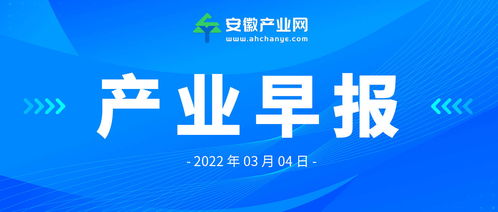 安徽产业网
www.ahchanye.com

产业早报

- 2022 年 03 月 04 日 -